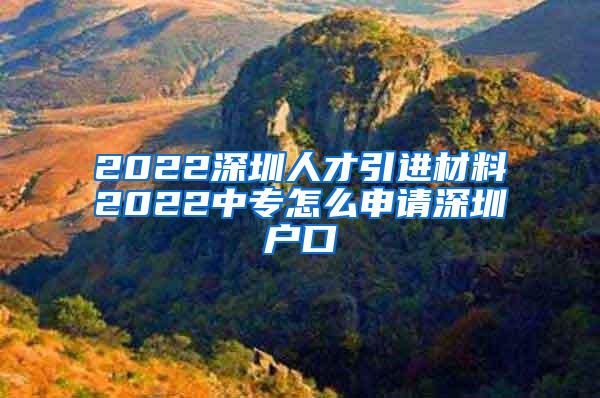 2022深圳人才引进材料2022中专怎么申请深圳户口